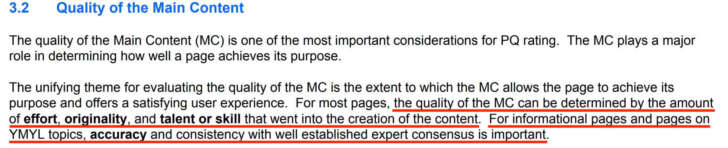 3.2 Quality of the Main Content

The quality of the Main Content (MC) is one of the most important considerations for PQ rating. The MC plays a major role in determining how well a page achieves its purpose.

The unifying theme for evaluating the quality of the MC is the extent to which the MC allows the page to achieve its purpose and offers a satisfying user experience. For most pages, the quality of the MC can be determined by the amount of effort, originality, and talent or skill that went into the creation of the content. For informational pages and pages on YMYL topics, accuracy and consistency with well established expert consensus is important.